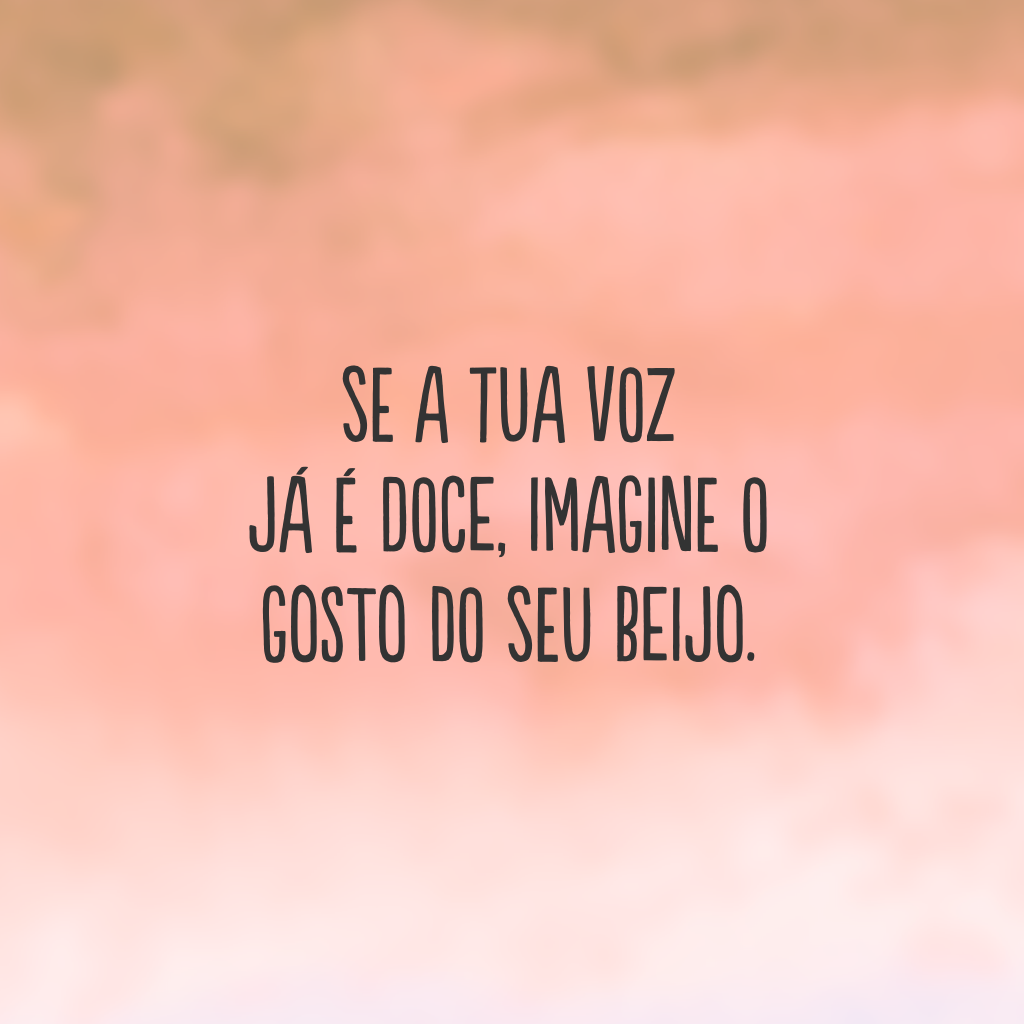 SE A TUA VOZ
JÁ É DOCE, IMAGINE O
GOSTO DO SEU BEIJO.